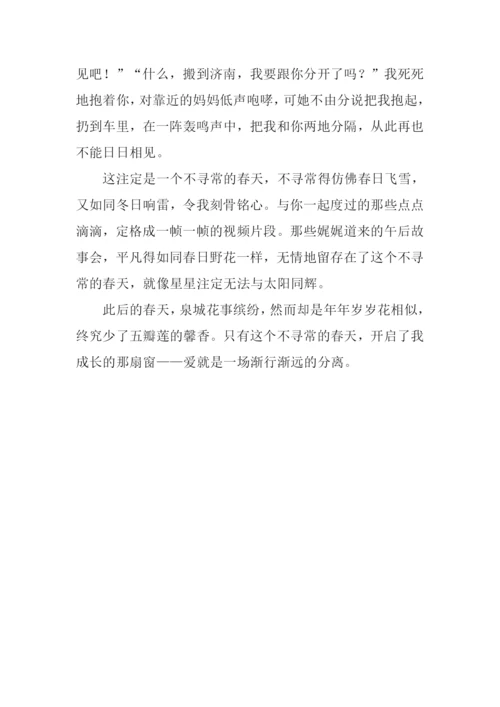 见吧！”“什么，搬到济南，我要跟你分开了吗？”我死死地抱着你，对靠近的妈妈低声咆哮，可她不由分说把我抱起，扔到车里，在一阵轰鸣声中，把我和你两地分隔，从此再也不能日日相见。

这注定是一个不寻常的春天，不寻常得仿佛春日飞雪，又如同冬日响雷，令我刻骨铭心。与你一起度过的那些点点滴滴，定格成一帧一帧的视频片段。那些娓娓道来的午后故事会，平凡得如同春日野花一样，无情地留存在了这个不寻常的春天，就像星星注定无法与太阳同辉。

此后的春天，泉城花事缤纷，然而却是年年岁岁花相似，终究少了五瓣莲的馨香。只有这个不寻常的春天，开启了我成长的那扇窗——爱就是一场渐行渐远的分离。